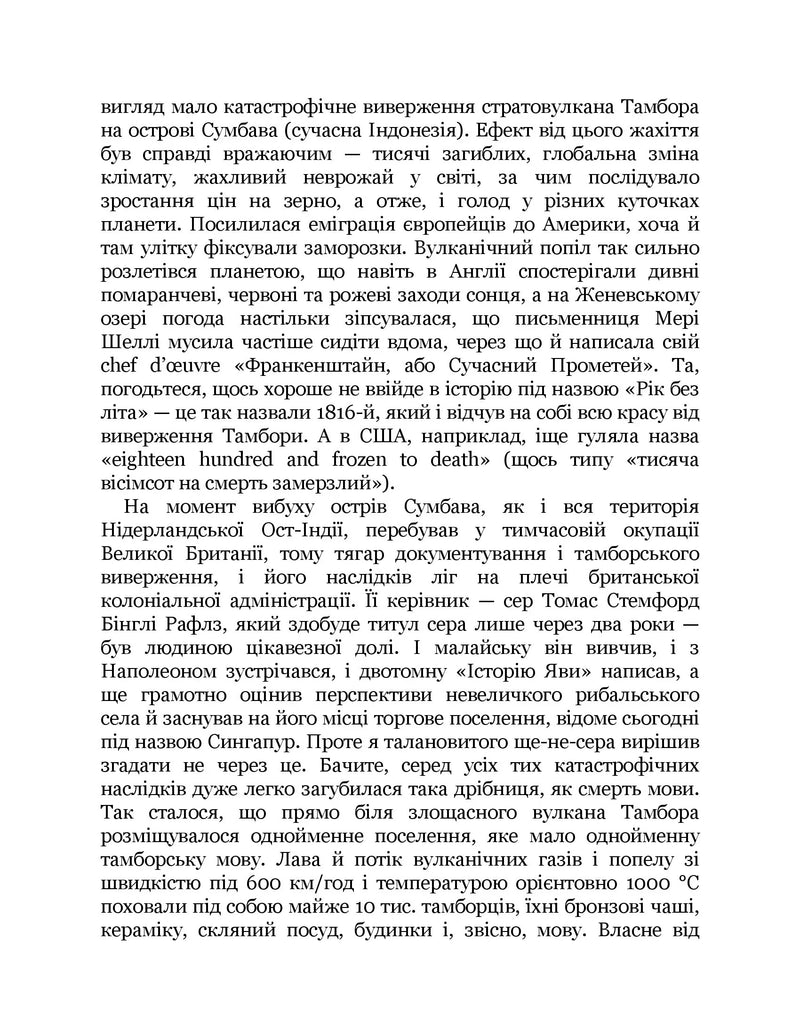 вигляд мало катастрофічне виверження стратовулкана Тамбора на острові Сумбава (сучасна Індонезія). Ефект від цього жахіття був справді вражаючим — тисячі загиблих, глобальна зміна клімату, жахливий неврожай у світі, за чим послідувало зростання цін на зерно, а отже, і голод у різних куточках планети. Посилилася еміграція європейців до Америки, хоча й там улітку фіксували заморозки. Вулканічний попіл так сильно розлетівся планетою, що навіть в Англії спостерігали дивні помаранчеві, червоні та рожеві заходи сонця, а на Женевському озері погода настільки зіпсувалася, що письменниця Мері Шеллі мусила частіше сидіти вдома, через що й написала свій chef d'œuvre «Франкенштайн, або Сучасний Прометей». Та, погодьтеся, щось хороше не ввійде в історію під назвою «Рік без літа» — це так назвали 1816-й, який і відчув на собі всю красу від виверження Тамбори. А в США, наприклад, іще гуляла назва «eighteen hundred and frozen to death» (щось типу «тисяча вісімсот на смерть замерзлий»).

На момент вибуху острів Сумбава, як і вся територія Нідерландської Ост-Індії, перебував у тимчасовій окупації Великої Британії, тому тягар документування і тамборського виверження, і його наслідків ліг на плечі британської колоніальної адміністрації. Її керівник — сер Томас Стемфорд Бінглі Рафлз, який здобуде титул сера лише через два роки — був людиною цікавезної долі. І малайську він вивчив, і з Наполеоном зустрічався, і двотомну «Історію Яви» написав, а ще грамотно оцінив перспективи невеличкого рибальського села й заснував на його місці торгове поселення, відоме сьогодні під назвою Сингапур. Проте я талановитого ще-не-сера вирішив згадати не через це. Бачите, серед усіх тих катастрофічних наслідків дуже легко загубилася така дрібниця, як смерть мови. Так сталося, що прямо біля злощасного вулкана Тамбора розміщувалося однойменне поселення, яке мало однойменну тамборську мову. Лава й потік вулканічних газів і попелу зі швидкістю під 600 км/год і температурою орієнтовно 1000 °C поховали під собою майже 10 тис. тамборців, їхні бронзові чаші, кераміку, скляний посуд, будинки і, звісно, мову. Власне від